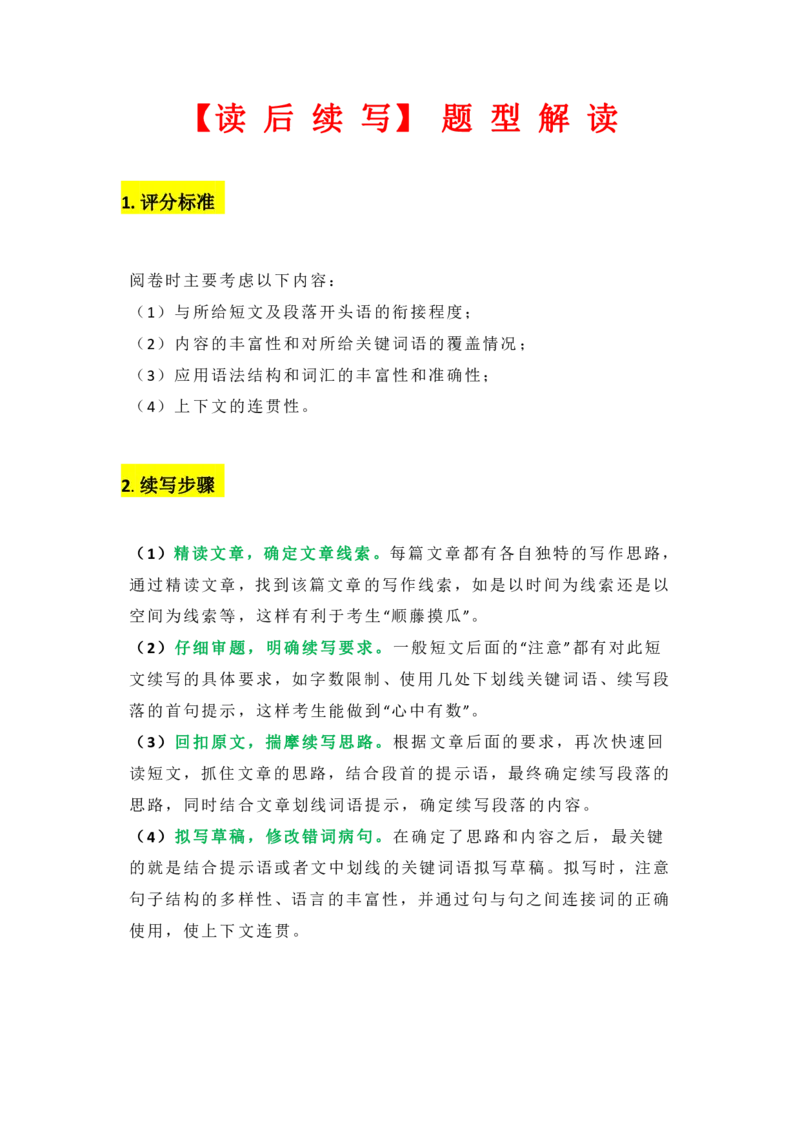 【读后续写】题型解读

1.评分标准

阅卷时主要考虑以下内容：

（1）与所给短文及段落开头语的衔接程度；

（2）内容的丰富性和对所给关键词语的覆盖情况；

（3）应用语法结构和词汇的丰富性和准确性；

（4）上下文的连贯性。

2.续写步骤

（1）精读文章，确定文章线索。每篇文章都有各自独特的写作思路，通过精读文章，找到该篇文章的写作线索，如是以时间为线索还是以空间为线索等，这样有利于考生“顺藤摸瓜”。

（2）仔细审题，明确续写要求。一般短文后面的“注意”都有对此短文续写的具体要求，如字数限制、使用几处下划线关键词语、续写段落的首句提示，这样考生能做到“心中有数”。

（3）回扣原文，揣摩续写思路。根据文章后面的要求，再次快速回读短文，抓住文章的思路，结合段首的提示语，最终确定续写段落的思路，同时结合文章划线词语提示，确定续写段落的内容。

（4）拟写草稿，修改错词病句。在确定了思路和内容之后，最关键的就是结合提示语或者文中划线的关键词语拟写草稿。拟写时，注意句子结构的多样性、语言的丰富性，并通过句与句之间连接词的正确使用，使上下文连贯。